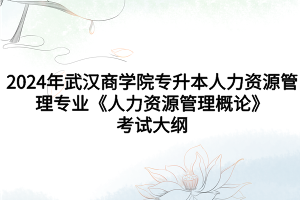 2024年武汉商学院专升本人力资源管理专业《人力资源管理概论》考试大纲